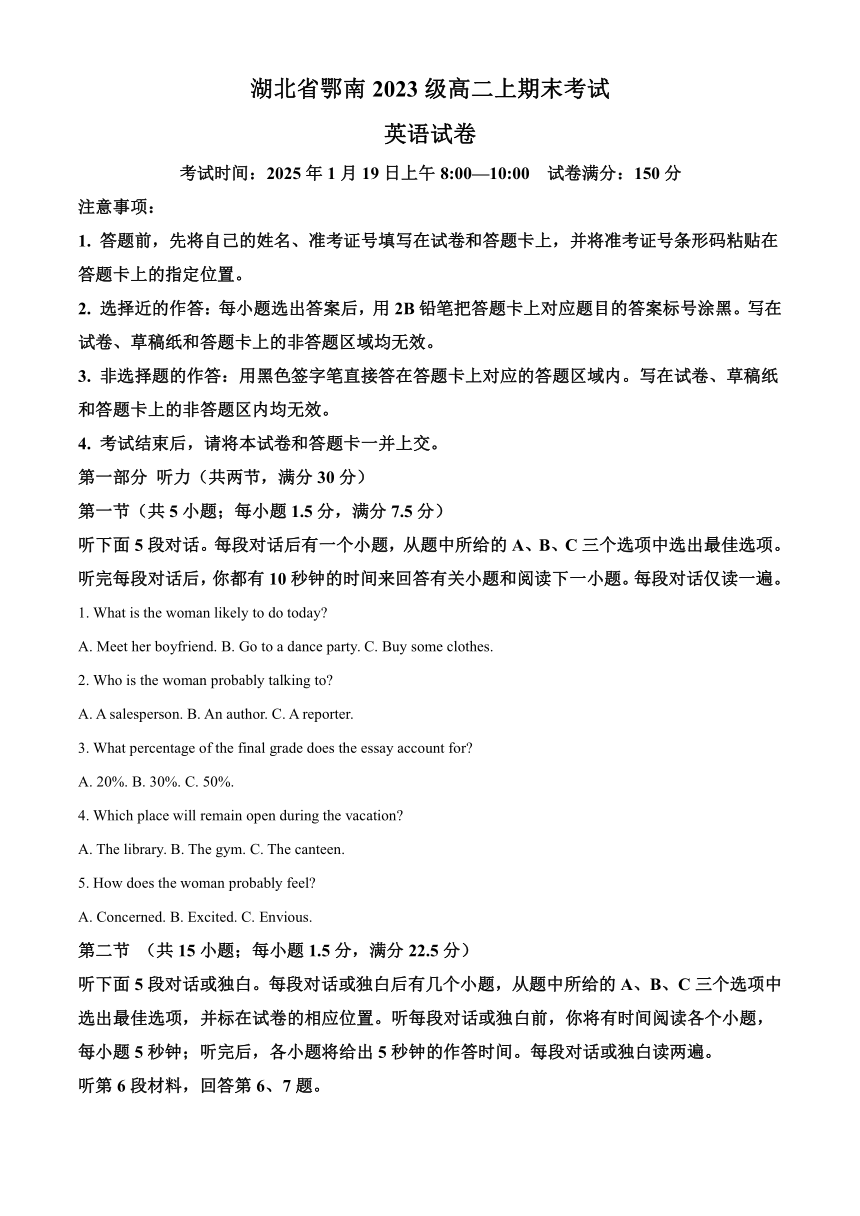 湖北省鄂南 2023 级高二上期末考试

英语试卷

考试时间：2025 年 1 月 19 日上午 8:00—10:00　试卷满分：150 分

注意事项：

1. 答题前，先将自己的姓名、准考证号填写在试卷和答题卡上，并将准考证号条形码粘贴在答题卡上的指定位置。

2. 选择近的作答：每小题选出答案后，用 2B 铅笔把答题卡上对应题目的答案标号涂黑。写在试卷、草稿纸和答题卡上的非答题区域均无效。

3. 非选择题的作答：用黑色签字笔直接答在答题卡上对应的答题区域内。写在试卷、草稿纸和答题卡上的非答题区内均无效。

4. 考试结束后，请将本试卷和答题卡一并上交。

第一部分 听力（共两节，满分 30 分）

第一节（共 5 小题；每小题 1.5 分，满分 7.5 分）

听下面 5 段对话。每段对话后有一个小题，从题中所给的 A、B、C 三个选项中选出最佳选项。听完每段对话后，你都有 10 秒钟的时间来回答有关小题和阅读下一小题。每段对话仅读一遍。

1. What is the woman likely to do today?

A. Meet her boyfriend. B. Go to a dance party. C. Buy some clothes.

2. Who is the woman probably talking to?

A. A salesperson. B. An author. C. A reporter.

3. What percentage of the final grade does the essay account for?

A. 20%. B. 30%. C. 50%.

4. Which place will remain open during the vacation?

A. The library. B. The gym. C. The canteen.

5. How does the woman probably feel?

A. Concerned. B. Excited. C. Envious.

第二节 （共 15 小题；每小题 1.5 分，满分 22.5 分）

听下面 5 段对话或独白。每段对话或独白后有几个小题，从题中所给的 A、B、C 三个选项中选出最佳选项，并标在试卷的相应位置。听每段对话或独白前，你将有时间阅读各个小题，每小题 5 秒钟；听完后，各小题将给出 5 秒钟的作答时间。每段对话或独白读两遍。

听第 6 段材料，回答第 6、7 题。